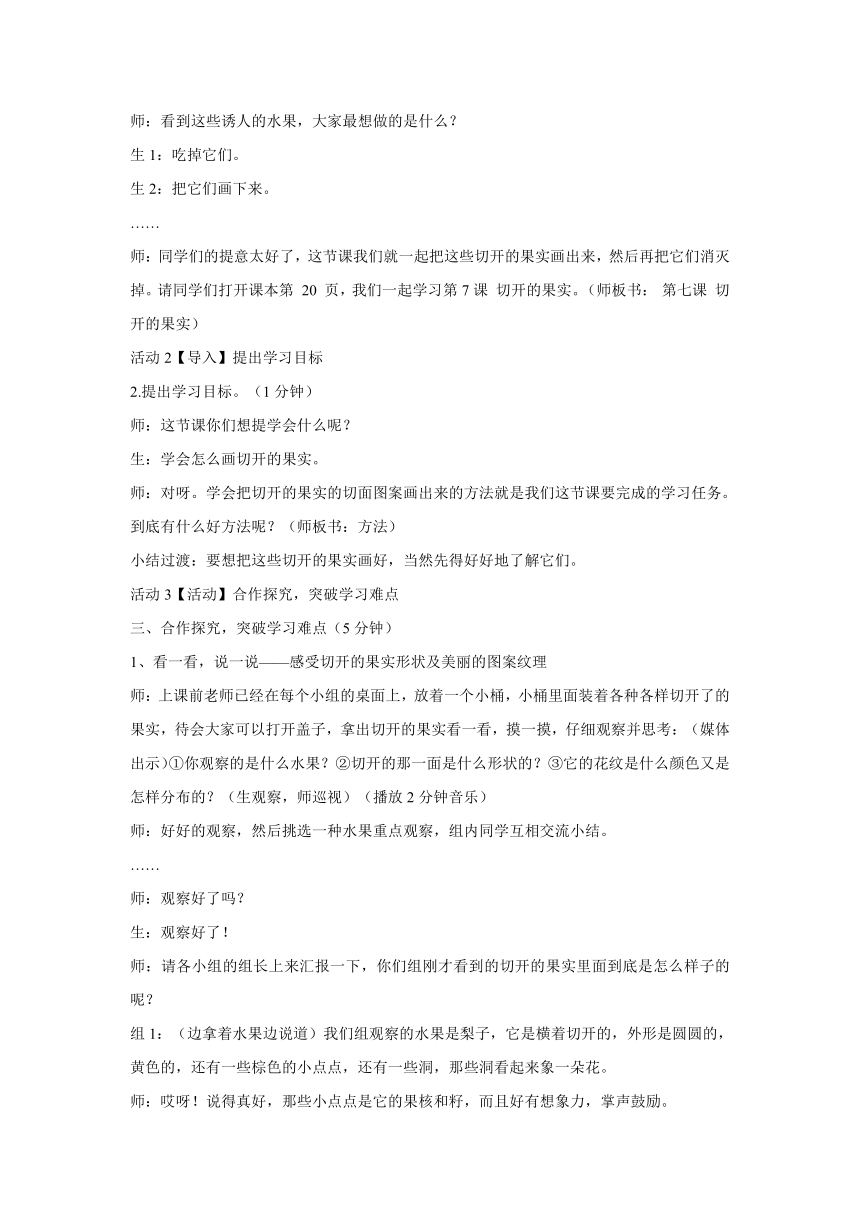 师：看到这些诱人的水果，大家最想做的是什么？

生 1：吃掉它们。

生 2：把它们画下来。

……

师：同学们的提意太好了，这节课我们就一起把这些切开的果实画出来，然后再把它们消灭掉。请同学们打开课本第 20 页，我们一起学习第 7 课 切开的果实。（师板书： 第七课 切开的果实）

活动 2【导入】提出学习目标

2.提出学习目标。（1 分钟）

师：这节课你们想提学会什么呢？

生：学会怎么画切开的果实。

师：对呀。学会把切开的果实的切面图案画出来的方法就是我们这节课要完成的学习任务。到底有什么好方法呢？（师板书：方法）

小结过渡：要想把这些切开的果实画好，当然先得好好地了解它们。

活动 3【活动】合作探究，突破学习难点

三、合作探究，突破学习难点（5 分钟）

1、看一看，说一说——感受切开的果实形状及美丽的图案纹理

师：上课前老师已经在每个小组的桌面上，放着一个小桶，小桶里面装着各种各样切开了的果实，待会大家可以打开盖子，拿出切开的果实看一看，摸一摸，仔细观察并思考：（媒体出示）①你观察的是什么水果？②切开的那一面是什么形状的？③它的花纹是什么颜色又是怎样分布的？（生观察，师巡视）（播放 2 分钟音乐）

师：好好的观察，然后挑选一种水果重点观察，组内同学互相交流小结。

……

师：观察好了吗？

生：观察好了！

师：请各小组的组长上来汇报一下，你们组刚才看到的切开的果实里面到底是怎么样子的呢？

组 1：（边拿着水果边说道）我们组观察的水果是梨子，它是横着切开的，外形是圆圆的，黄色的，还有一些棕色的小点点，还有一些洞，那些洞看起来象一朵花。

师：哎呀！说得真好，那些小点点是它的果核和籽，而且好有想象力，掌声鼓励。